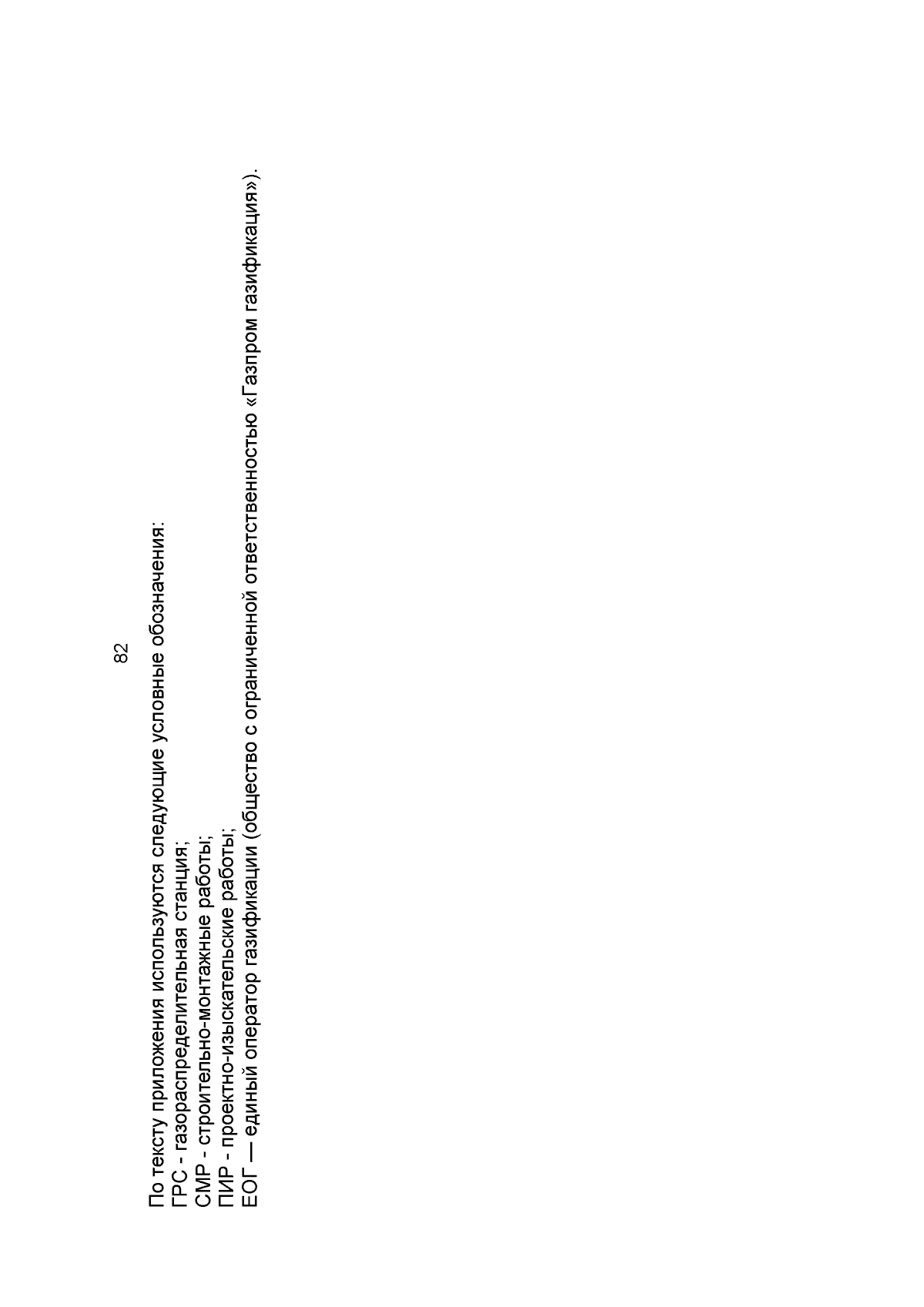 82

По тексту приложения используются следующие условные обозначения:
ГРС - газораспределительная станция;
СМР - строительно-монтажные работы;
ПИР - проектно-изыскательские работы;
ЕОГ — единый оператор газификации (общество с ограниченной ответственностью «Газпром газификация»).